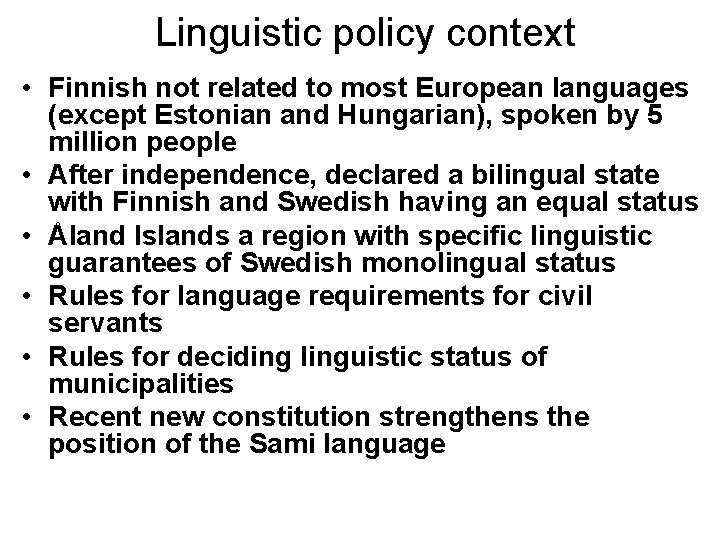 Linguistic policy context

• Finnish not related to most European languages (except Estonian and Hungarian), spoken by 5 million people
• After independence, declared a bilingual state with Finnish and Swedish having an equal status
• Åland Islands a region with specific linguistic guarantees of Swedish monolingual status
• Rules for language requirements for civil servants
• Rules for deciding linguistic status of municipalities
• Recent new constitution strengthens the position of the Sami language